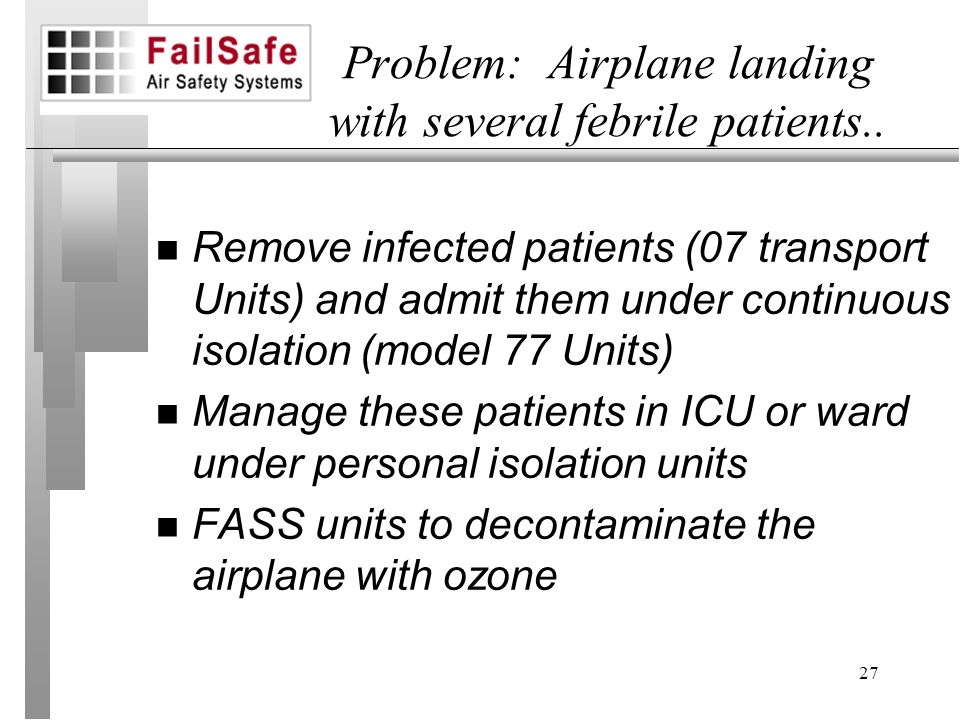 FailSafe
Air Safety Systems

Problem: Airplane landing with several febrile patients..

- Remove infected patients (07 transport Units) and admit them under continuous isolation (model 77 Units)
- Manage these patients in ICU or ward under personal isolation units
- FASS units to decontaminate the airplane with ozone

27